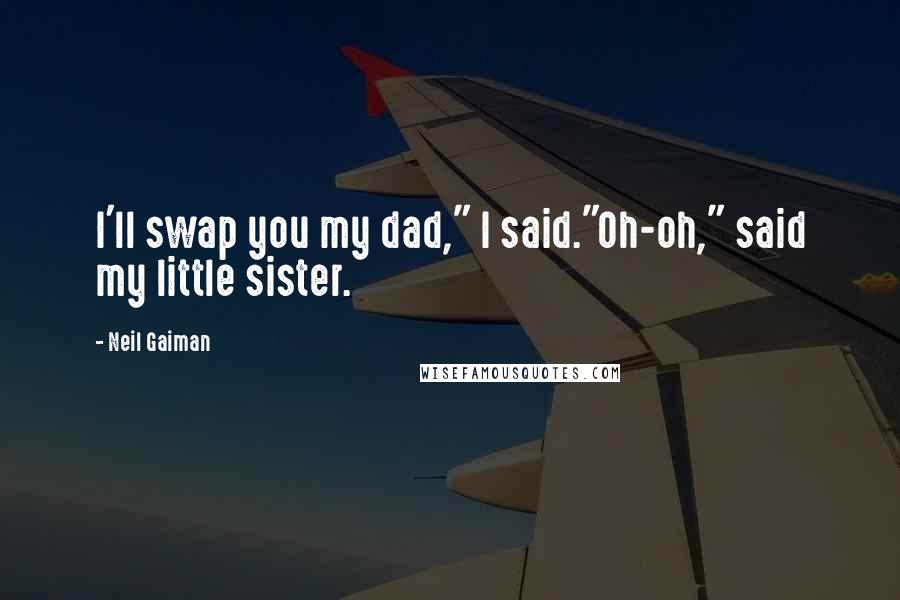 I'll swap you my dad," I said."Oh-oh," said my little sister.

- Neil Gaiman

WISEFAMOUSQUOTES.COM